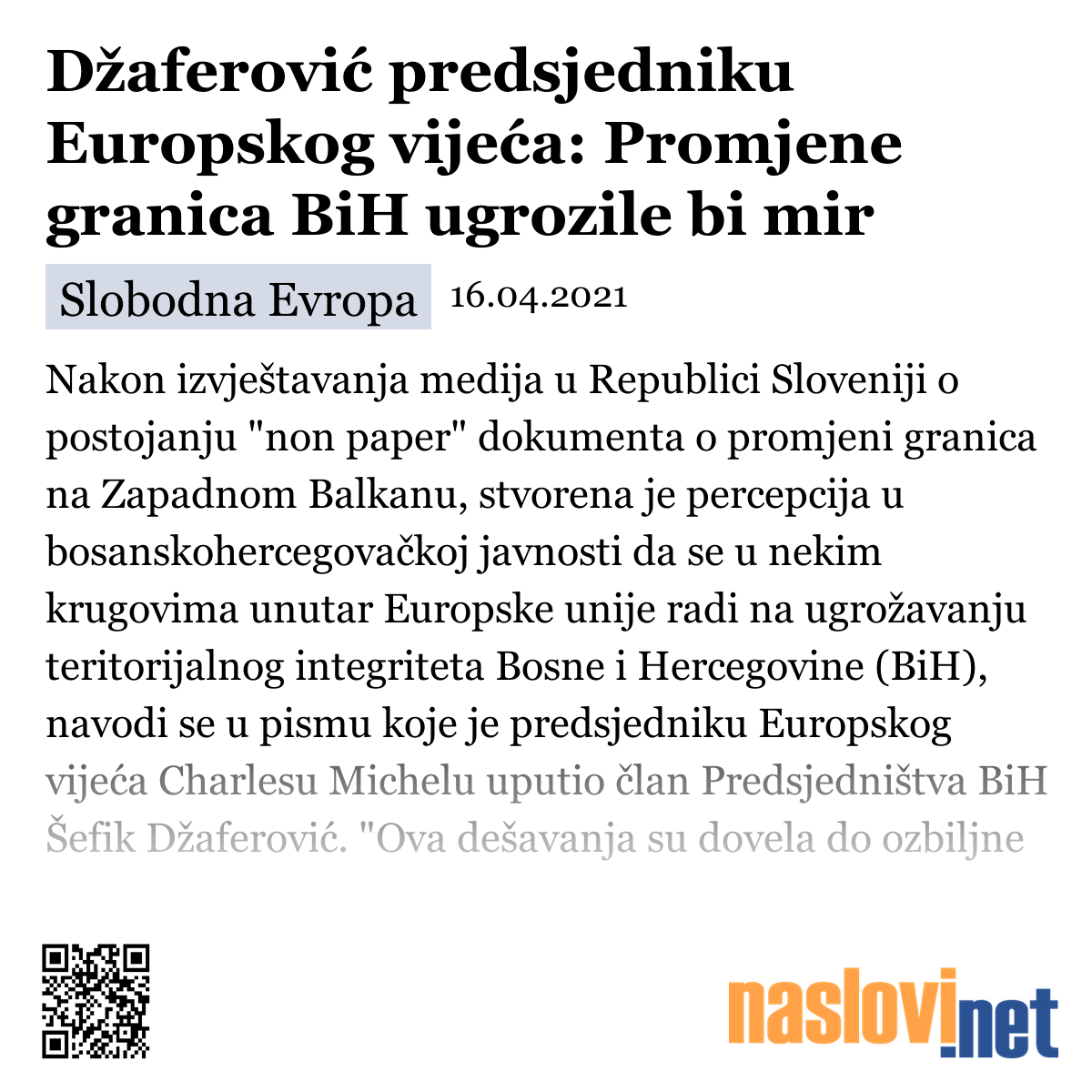 Džaferović predsjedniku Europskog vijeća: Promjene granica BiH ugrozile bi mir

Slobodna Evropa 16.04.2021

Nakon izvještavanja medija u Republici Sloveniji o postojanju "non paper" dokumenta o promjeni granica na Zapadnom Balkanu, stvorena je percepcija u bosanskohercegovačkoj javnosti da se u nekim krugovima unutar Europske unije radi na ugrožavanju teritorijalnog integriteta Bosne i Hercegovine (BiH), navodi se u pismu koje je predsjedniku Europskog vijeća Charlesu Michelu uputio član Predsjedništva BiH Šefik Džaferović. "Ova dešavanja su dovela do ozbiljne

naslovi.net